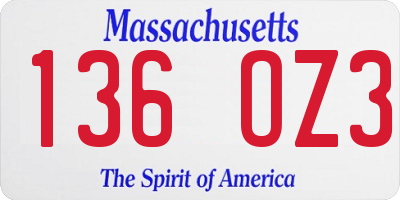 Massachusetts
136 OZ3
The Spirit of America